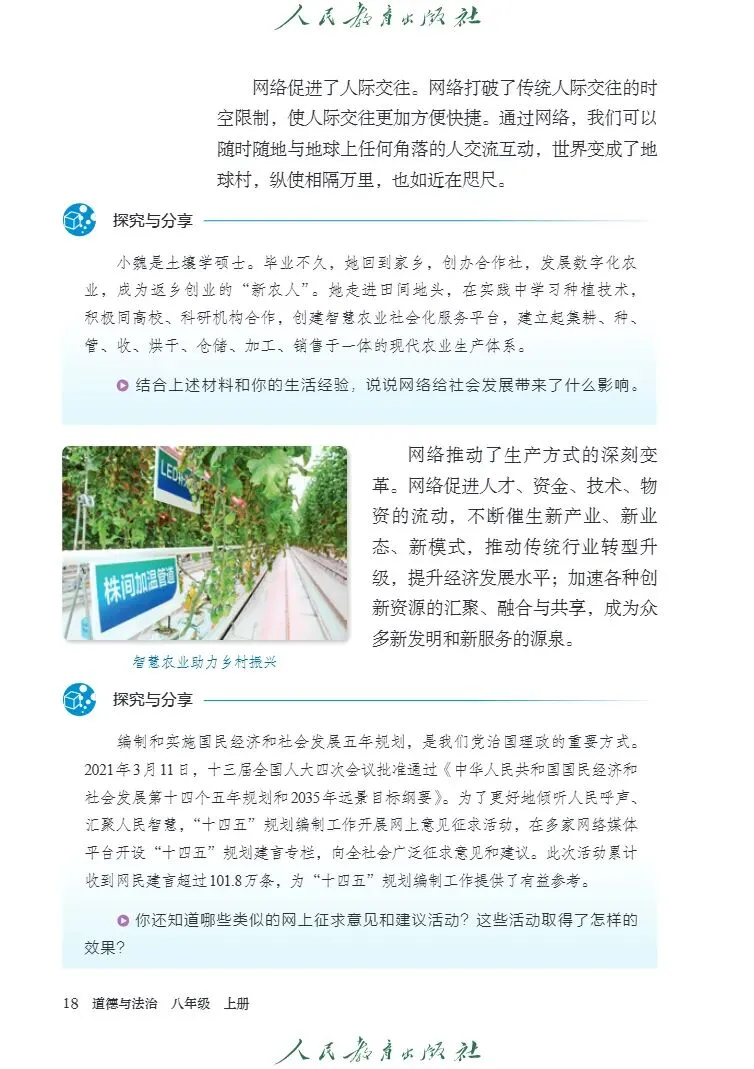 人民教育出版社

网络促进了人际交往。网络打破了传统人际交往的时空限制，使人际交往更加方便快捷。通过网络，我们可以随时随地与地球上任何角落的人交流互动，世界变成了地球村，纵使相隔万里，也如近在咫尺。

探究与分享

小魏是土壤学硕士。毕业不久，她回到家乡，创办合作社，发展数字化农业，成为返乡创业的“新农人”。她走进田间地头，在实践中学习种植技术，积极同高校、科研机构合作，创建智慧农业社会化服务平台，建立起集耕、种、管、收、烘干、仓储、加工、销售于一体的现代农业生产体系。

结合上述材料和你的生活经验，说说网络给社会发展带来了什么影响。

LED

株间加温管道

智慧农业助力乡村振兴

网络推动了生产方式的深刻变革。网络促进人才、资金、技术、物资的流动，不断催生新产业、新业态、新模式，推动传统行业转型升级，提升经济发展水平；加速各种创新资源的汇聚、融合与共享，成为众多新发明和新服务的源泉。

探究与分享

编制和实施国民经济和社会发展五年规划，是我们党治国理政的重要方式。2021年3月11日，十三届全国人大四次会议批准通过《中华人民共和国国民经济和社会发展第十四个五年规划和2035年远景目标纲要》。为了更好地倾听人民呼声、汇聚人民智慧，“十四五”规划编制工作开展网上意见征求活动，在多家网络媒体平台开设“十四五”规划建言专栏，向全社会广泛征求意见和建议。此次活动累计收到网民建言超过101.8万条，为“十四五”规划编制工作提供了有益参考。

你还知道哪些类似的网上征求意见和建议活动？这些活动取得了怎样的效果？

18 道德与法治 八年级 上册

人民教育出版社